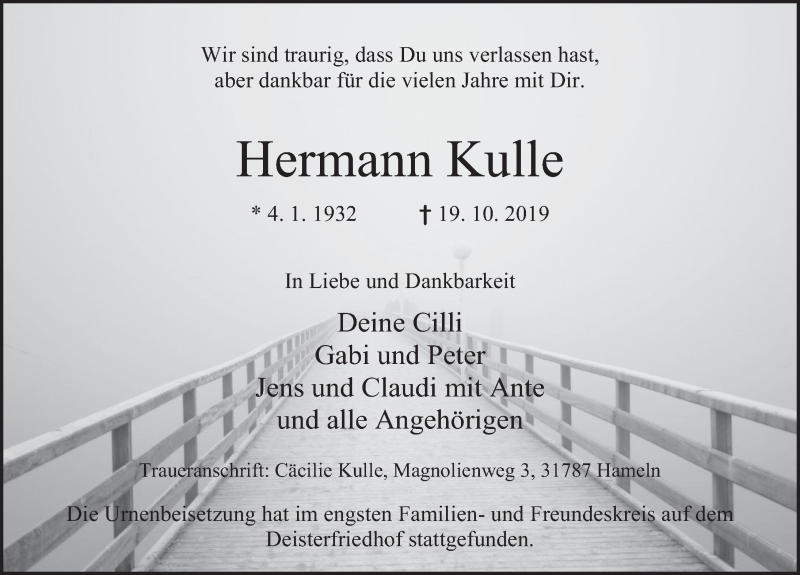 Wir sind traurig, dass Du uns verlassen hast,
aber dankbar für die vielen Jahre mit Dir.

Hermann Kulle

* 4. 1. 1932 † 19. 10. 2019

In Liebe und Dankbarkeit

Deine Cilli
Gabi und Peter
Jens und Claudi mit Ante
und alle Angehörigen

Traueranschrift: Cäcilie Kulle, Magnolienweg 3, 31787 Hameln

Die Urnenbeisetzung hat im engsten Familien- und Freundeskreis auf dem Deisterfriedhof stattgefunden.